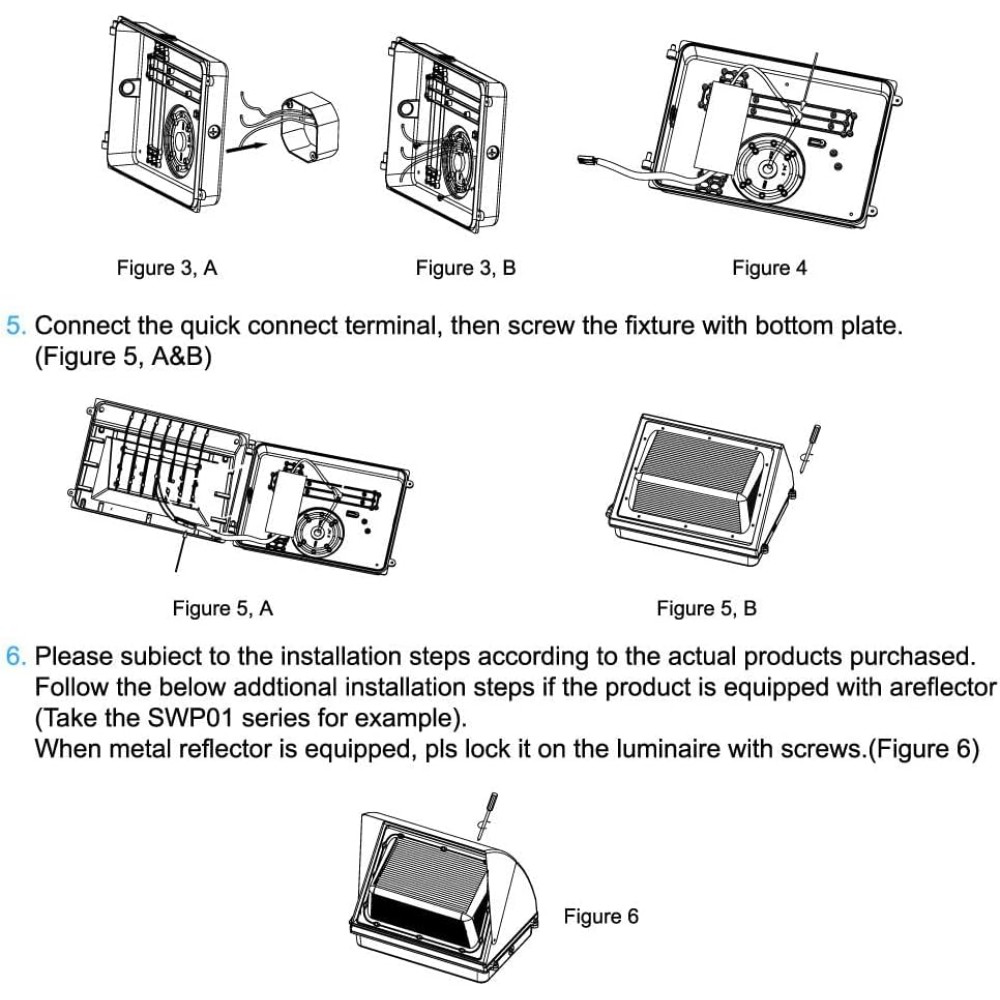 Figure 3, A

Figure 3, B

Figure 4

5. Connect the quick connect terminal, then screw the fixture with bottom plate. (Figure 5, A&B)

Figure 5, A

Figure 5, B

6. Please subiect to the installation steps according to the actual products purchased. Follow the below addtional installation steps if the product is equipped with areflector (Take the SWP01 series for example).
When metal reflector is equipped, pls lock it on the luminaire with screws.(Figure 6)

Figure 6